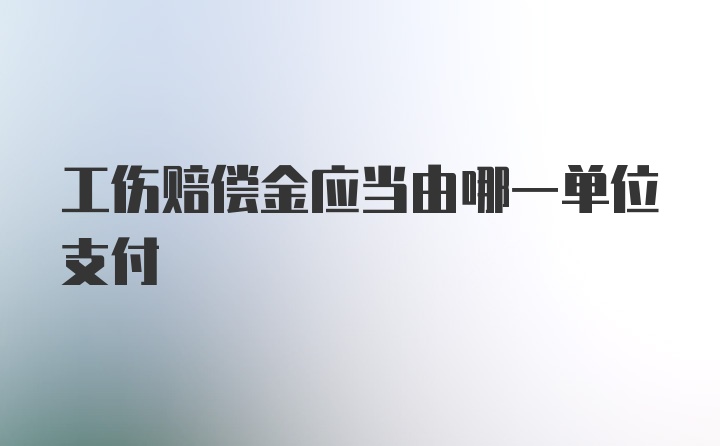 工伤赔偿金应当由哪一单位支付